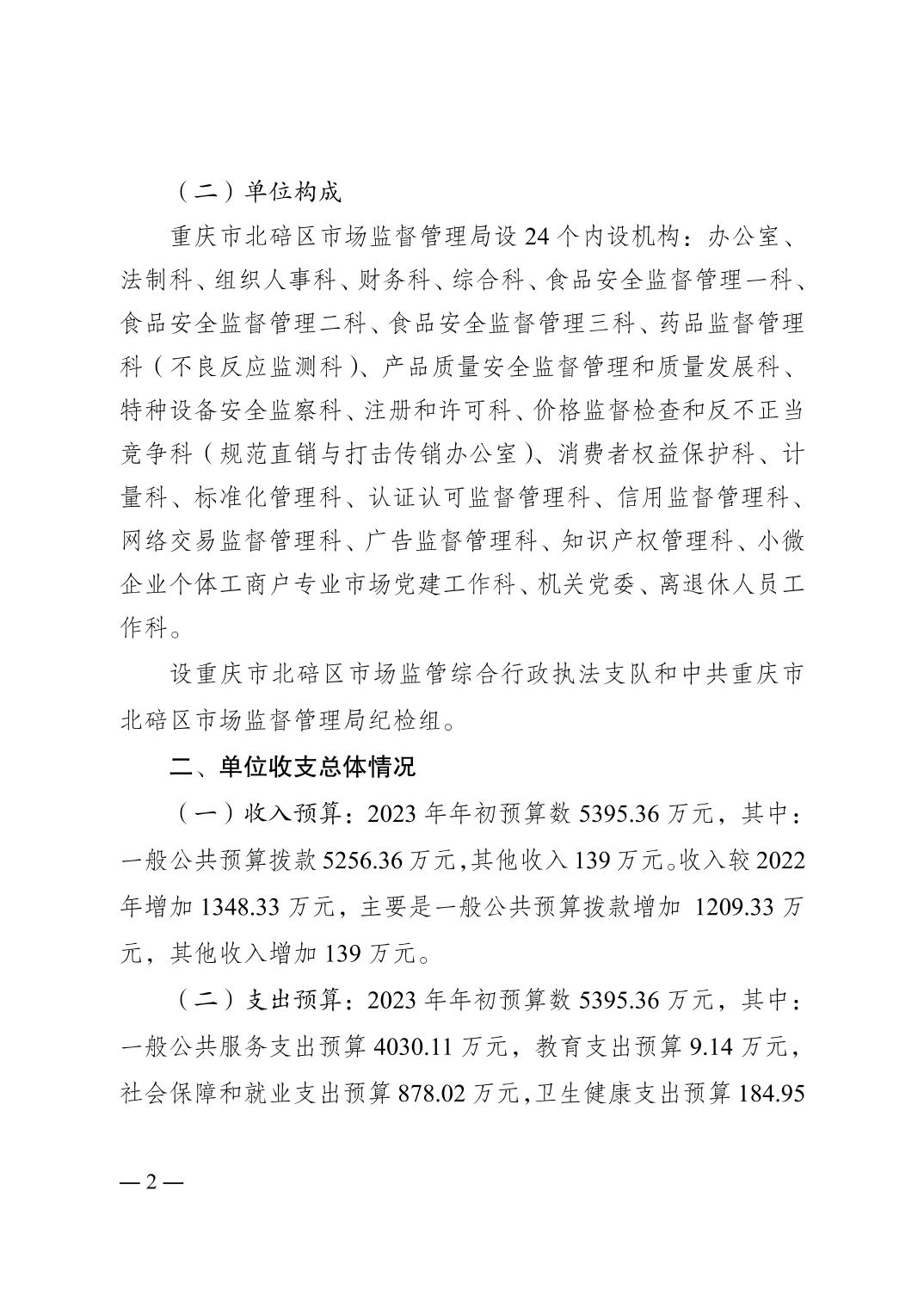 （二）单位构成

重庆市北碚区市场监督管理局设24个内设机构：办公室、法制科、组织人事科、财务科、综合科、食品安全监督管理一科、食品安全监督管理二科、食品安全监督管理三科、药品监督管理科（不良反应监测科）、产品质量安全监督管理和质量发展科、特种设备安全监察科、注册和许可科、价格监督检查和反不正当竞争科（规范直销与打击传销办公室）、消费者权益保护科、计量科、标准化管理科、认证认可监督管理科、信用监督管理科、网络交易监督管理科、广告监督管理科、知识产权管理科、小微企业个体工商户专业市场党建工作科、机关党委、离退休人员工作科。

设重庆市北碚区市场监管综合行政执法支队和中共重庆市北碚区市场监督管理局纪检组。

二、单位收支总体情况

（一）收入预算：2023年年初预算数5395.36万元，其中：一般公共预算拨款5256.36万元，其他收入139万元。收入较2022年增加1348.33万元，主要是一般公共预算拨款增加1209.33万元，其他收入增加139万元。

（二）支出预算：2023年年初预算数5395.36万元，其中：一般公共服务支出预算4030.11万元，教育支出预算9.14万元，社会保障和就业支出预算878.02万元，卫生健康支出预算184.95

— 2 —